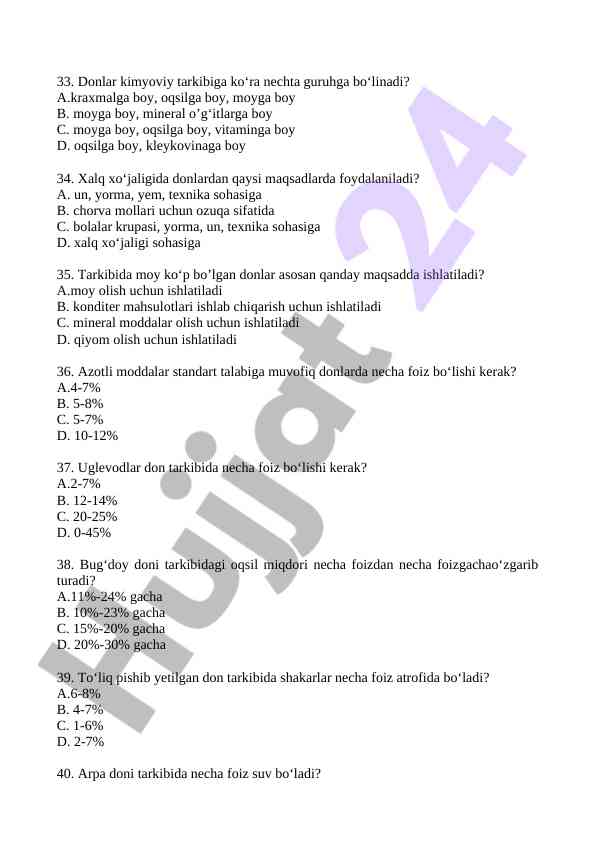 33. Donlar kimyoviy tarkibiga ko‘ra nechta guruhga bo‘linadi?
A.kraxmalga boy, oqsilga boy, moyga boy
B. moyga boy, mineral o’g‘itlarga boy
C. moyga boy, oqsilga boy, vitaminga boy
D. oqsilga boy, kleykovinaga boy

34. Xalq xo‘jaligida donlardan qaysi maqsadlarda foydalaniladi?
A. un, yorma, yem, texnika sohasiga
B. chorva mollari uchun ozuqa sifatida
C. bolalar krupasi, yorma, un, texnika sohasiga
D. xalq xo‘jaligi sohasiga

35. Tarkibida moy ko‘p bo’lgan donlar asosan qanday maqsadda ishlatiladi?
A.moy olish uchun ishlatiladi
B. konditer mahsulotlari ishlab chiqarish uchun ishlatiladi
C. mineral moddalar olish uchun ishlatiladi
D. qiyom olish uchun ishlatiladi

36. Azotli moddalar standart talabiga muvofiq donlarda necha foiz bo‘lishi kerak?
A.4-7%
B. 5-8%
C. 5-7%
D. 10-12%

37. Uglevodlar don tarkibida necha foiz bo‘lishi kerak?
A.2-7%
B. 12-14%
C. 20-25%
D. 0-45%

38. Bug‘doy doni tarkibidagi oqsil miqdori necha foizdan necha foizgachao‘zgarib turadi?
A.11%-24% gacha
B. 10%-23% gacha
C. 15%-20% gacha
D. 20%-30% gacha

39. To‘liq pishib yetilgan don tarkibida shakarlar necha foiz atrofida bo‘ladi?
A.6-8%
B. 4-7%
C. 1-6%
D. 2-7%

40. Arpa doni tarkibida necha foiz suv bo‘ladi?

Hujjat 24